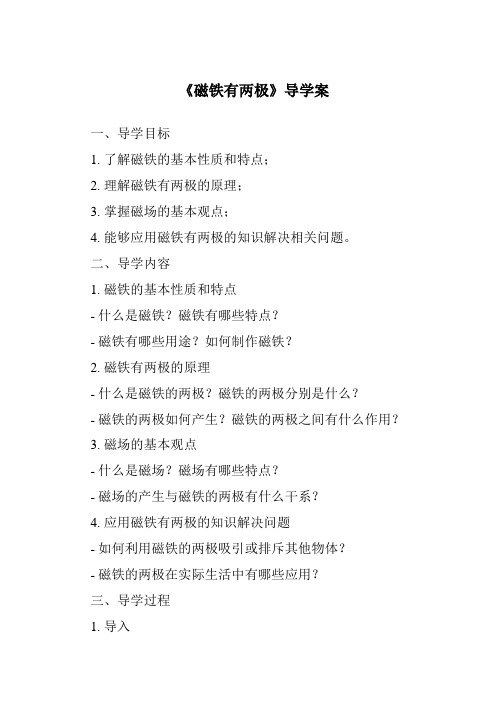 《磁铁有两极》导学案

一、导学目标

1. 了解磁铁的基本性质和特点；

2. 理解磁铁有两极的原理；

3. 掌握磁场的基本观点；

4. 能够应用磁铁有两极的知识解决相关问题。

二、导学内容

1. 磁铁的基本性质和特点

- 什么是磁铁？磁铁有哪些特点？

- 磁铁有哪些用途？如何制作磁铁？

2. 磁铁有两极的原理

- 什么是磁铁的两极？磁铁的两极分别是什么？

- 磁铁的两极如何产生？磁铁的两极之间有什么作用？

3. 磁场的基本观点

- 什么是磁场？磁场有哪些特点？

- 磁场的产生与磁铁的两极有什么干系？

4. 应用磁铁有两极的知识解决问题

- 如何利用磁铁的两极吸引或排斥其他物体？

- 磁铁的两极在实际生活中有哪些应用？

三、导学过程

1. 导入